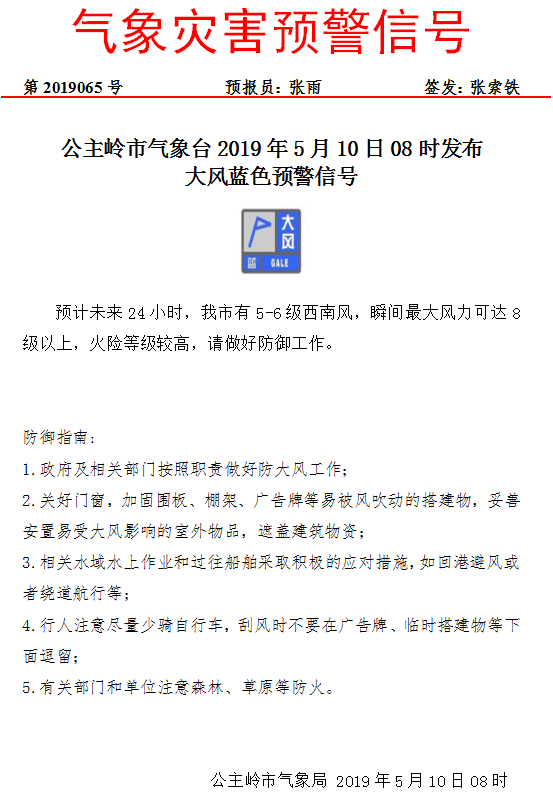 气象灾害预警信号

第 2019065 号　　预报员：张雨　　签发：张索铁

公主岭市气象台 2019 年 5 月 10 日 08 时发布
大风蓝色预警信号

大风
蓝　GALE

预计未来 24 小时，我市有 5-6 级西南风，瞬间最大风力可达 8 级以上，火险等级较高，请做好防御工作。

防御指南：

1. 政府及相关部门按照职责做好防大风工作；

2. 关好门窗，加固围板、棚架、广告牌等易被风吹动的搭建物，妥善安置易受大风影响的室外物品，遮盖建筑物资；

3. 相关水域水上作业和过往船舶采取积极的应对措施，如回港避风或者绕道航行等；

4. 行人注意尽量少骑自行车，刮风时不要在广告牌、临时搭建物等下面逗留；

5. 有关部门和单位注意森林、草原等防火。

公主岭市气象局 2019 年 5 月 10 日 08 时